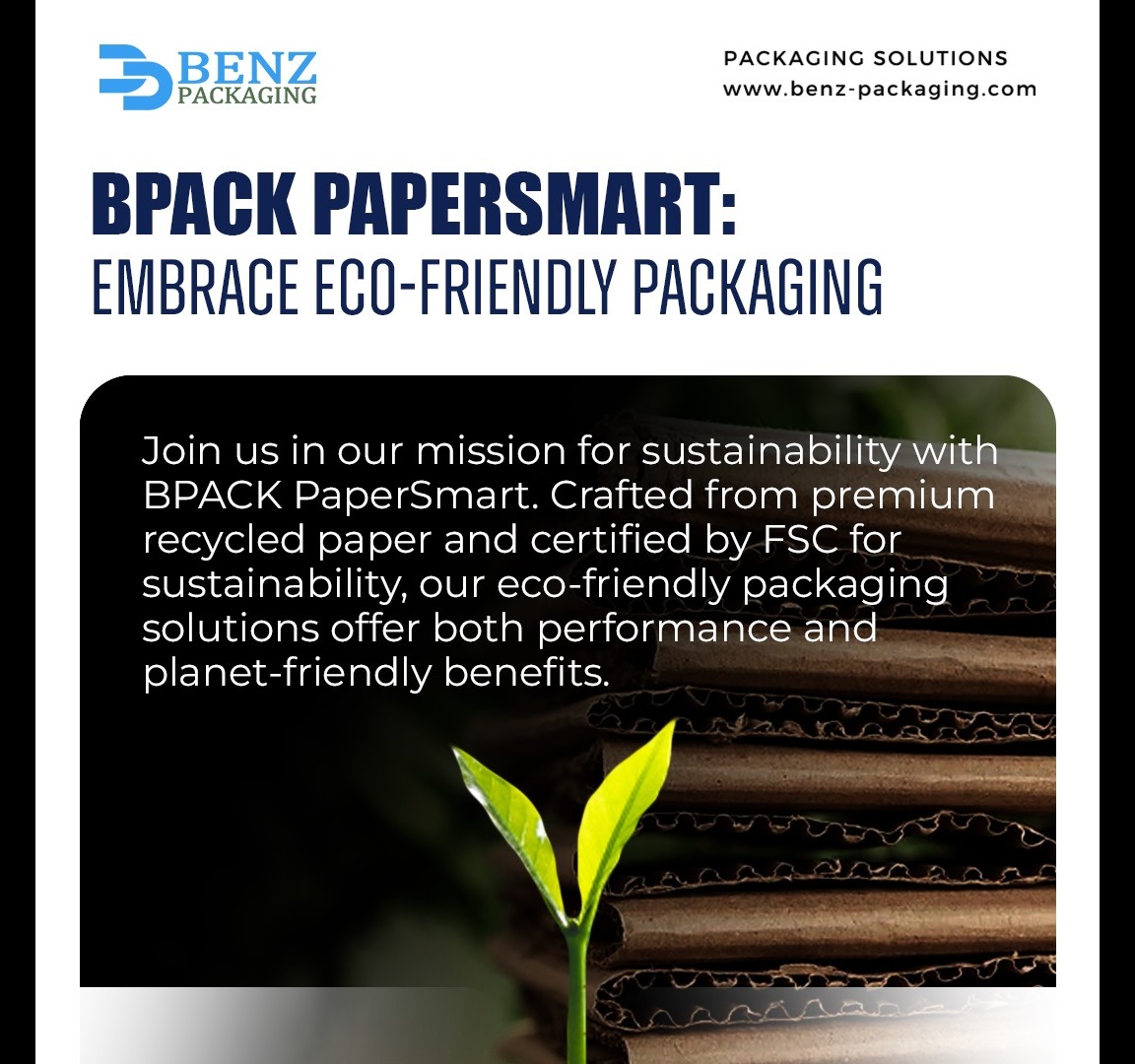 BENZ
PACKAGING

PACKAGING SOLUTIONS
www.benz-packaging.com

BPACK PAPERSMART:
EMBRACE ECO-FRIENDLY PACKAGING

Join us in our mission for sustainability with BPACK PaperSmart. Crafted from premium recycled paper and certified by FSC for sustainability, our eco-friendly packaging solutions offer both performance and planet-friendly benefits.